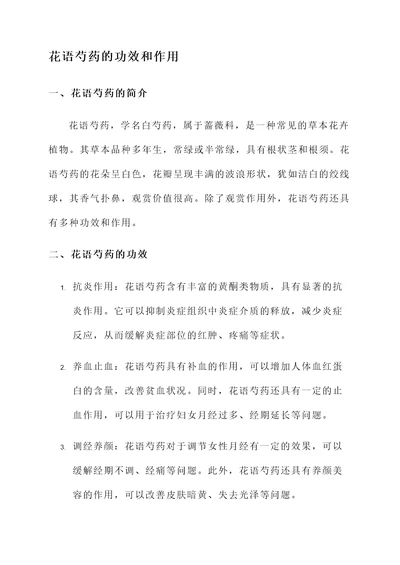 花语芍药的功效和作用

一、花语芍药的简介

花语芍药，学名白芍药，属于蔷薇科，是一种常见的草本花卉植物。其草本品种多年生，常绿或半常绿，具有根状茎和根须。花语芍药的花朵呈白色，花瓣呈现丰满的波浪形状，犹如洁白的绞线球，其香气扑鼻，观赏价值很高。除了观赏作用外，花语芍药还具有多种功效和作用。

二、花语芍药的功效

1. 抗炎作用：花语芍药含有丰富的黄酮类物质，具有显著的抗炎作用。它可以抑制炎症组织中炎症介质的释放，减少炎症反应，从而缓解炎症部位的红肿、疼痛等症状。

2. 养血止血：花语芍药具有补血的作用，可以增加人体血红蛋白的含量，改善贫血状况。同时，花语芍药还具有一定的止血作用，可以用于治疗妇女月经过多、经期延长等问题。

3. 调经养颜：花语芍药对于调节女性月经有一定的效果，可以缓解经期不调、经痛等问题。此外，花语芍药还具有养颜美容的作用，可以改善皮肤暗黄、失去光泽等问题。